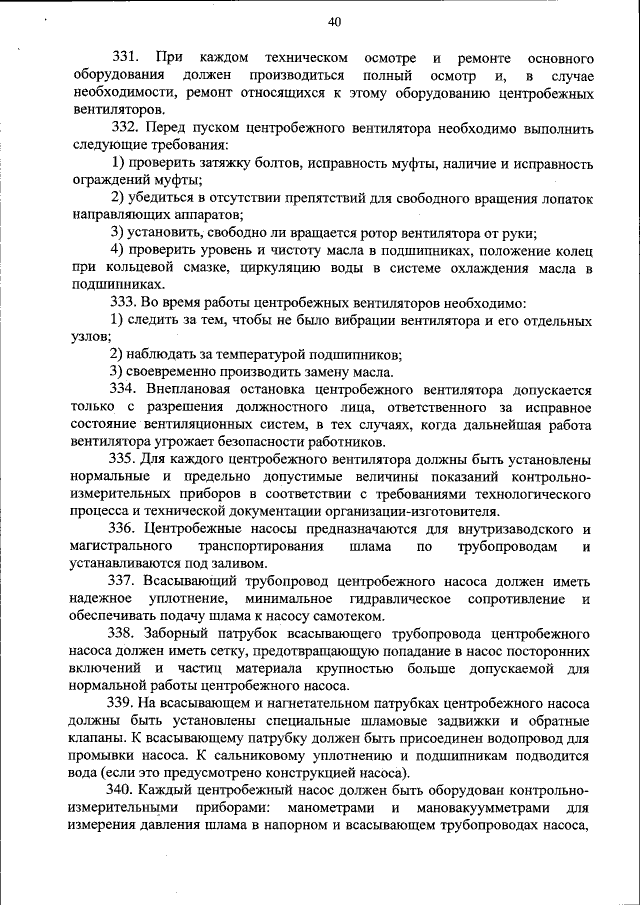 40

331. При каждом техническом осмотре и ремонте основного оборудования должен производиться полный осмотр и, в случае необходимости, ремонт относящихся к этому оборудованию центробежных вентиляторов.

332. Перед пуском центробежного вентилятора необходимо выполнить следующие требования:

1) проверить затяжку болтов, исправность муфты, наличие и исправность ограждений муфты;

2) убедиться в отсутствии препятствий для свободного вращения лопаток направляющих аппаратов;

3) установить, свободно ли вращается ротор вентилятора от руки;

4) проверить уровень и чистоту масла в подшипниках, положение колец при кольцевой смазке, циркуляцию воды в системе охлаждения масла в подшипниках.

333. Во время работы центробежных вентиляторов необходимо:

1) следить за тем, чтобы не было вибрации вентилятора и его отдельных узлов;

2) наблюдать за температурой подшипников;

3) своевременно производить замену масла.

334. Внеплановая остановка центробежного вентилятора допускается только с разрешения должностного лица, ответственного за исправное состояние вентиляционных систем, в тех случаях, когда дальнейшая работа вентилятора угрожает безопасности работников.

335. Для каждого центробежного вентилятора должны быть установлены нормальные и предельно допустимые величины показаний контрольно-измерительных приборов в соответствии с требованиями технологического процесса и технической документации организации-изготовителя.

336. Центробежные насосы предназначаются для внутризаводского и магистрального транспортирования шлама по трубопроводам и устанавливаются под заливом.

337. Всасывающий трубопровод центробежного насоса должен иметь надежное уплотнение, минимальное гидравлическое сопротивление и обеспечивать подачу шлама к насосу самотеком.

338. Заборный патрубок всасывающего трубопровода центробежного насоса должен иметь сетку, предотвращающую попадание в насос посторонних включений и частиц материала крупностью больше допускаемой для нормальной работы центробежного насоса.

339. На всасывающем и нагнетательном патрубках центробежного насоса должны быть установлены специальные шламовые задвижки и обратные клапаны. К всасывающему патрубку должен быть присоединен водопровод для промывки насоса. К сальниковому уплотнению и подшипникам подводится вода (если это предусмотрено конструкцией насоса).

340. Каждый центробежный насос должен быть оборудован контрольно-измерительными приборами: манометрами и мановакуумметрами для измерения давления шлама в напорном и всасывающем трубопроводах насоса,